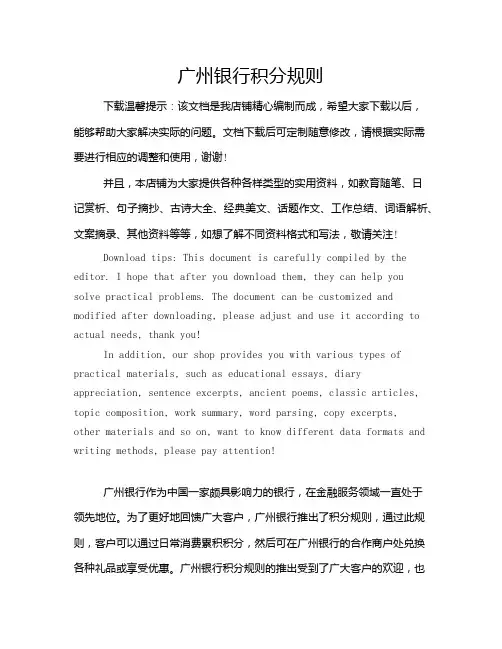 广州银行积分规则

下载温馨提示：该文档是我店铺精心编制而成，希望大家下载以后，能够帮助大家解决实际的问题。文档下载后可定制随意修改，请根据实际需要进行相应的调整和使用，谢谢！

并且，本店铺为大家提供各种各样类型的实用资料，如教育随笔、日记赏析、句子摘抄、古诗大全、经典美文、话题作文、工作总结、词语解析、文案摘录、其他资料等等，如想了解不同资料格式和写法，敬请关注！

Download tips: This document is carefully compiled by the editor. I hope that after you download them, they can help you solve practical problems. The document can be customized and modified after downloading, please adjust and use it according to actual needs, thank you!

In addition, our shop provides you with various types of practical materials, such as educational essays, diary appreciation, sentence excerpts, ancient poems, classic articles, topic composition, work summary, word parsing, copy excerpts, other materials and so on, want to know different data formats and writing methods, please pay attention!

广州银行作为中国一家颇具影响力的银行，在金融服务领域一直处于领先地位。为了更好地回馈广大客户，广州银行推出了积分规则，通过此规则，客户可以通过日常消费累积积分，然后可在广州银行的合作商户处兑换各种礼品或享受优惠。广州银行积分规则的推出受到了广大客户的欢迎，也